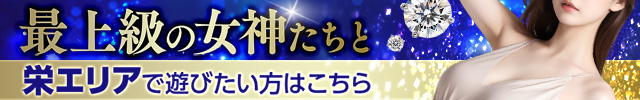 最上級の女神たちと
栄エリアで遊びたい方はこちら